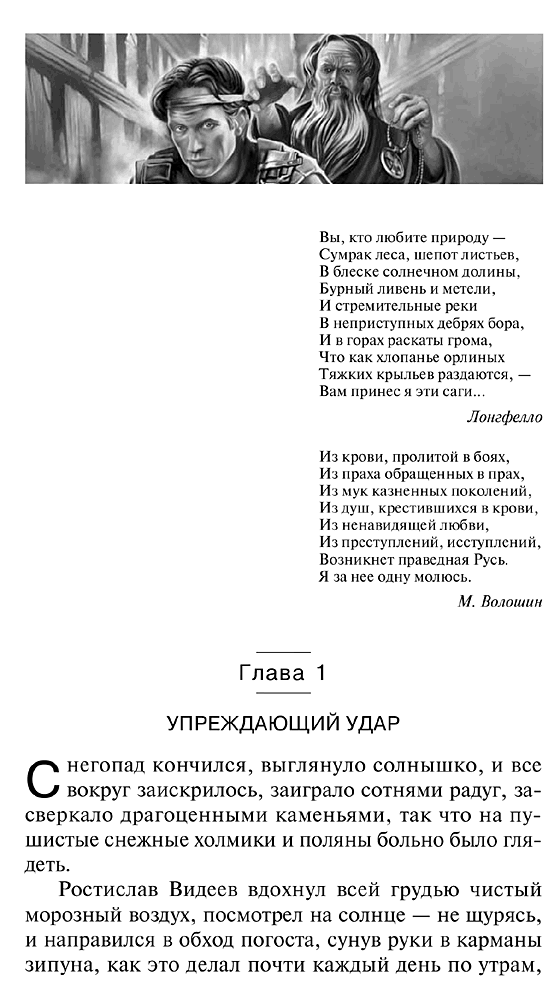 Вы, кто любите природу —
Сумрак леса, шепот листьев,
В блеске солнечном долины,
Бурный ливень и метели,
И стремительные реки
В неприступных дебрях бора,
И в горах раскаты грома,
Что как хлопанье орлиных
Тяжких крыльев раздаются, —
Вам принес я эти саги...

Лонгфелло

Из крови, пролитой в боях,
Из праха обращенных в прах,
Из мук казненных поколений,
Из душ, крестившихся в крови,
Из ненавидящей любви,
Из преступлений, исступлений,
Возникнет праведная Русь.
Я за нее одну молюсь.

М. Волошин

Глава 1

УПРЕЖДАЮЩИЙ УДАР

Снегопад кончился, выглянуло солнышко, и все вокруг заискрилось, заиграло сотнями радуг, засверкало драгоценными каменьями, так что на пушистые снежные холмики и поляны больно было глядеть.

Ростислав Видеев вдохнул всей грудью чистый морозный воздух, посмотрел на солнце — не щурясь, и направился в обход погоста, сунув руки в карманы зипуна, как это делал почти каждый день по утрам,